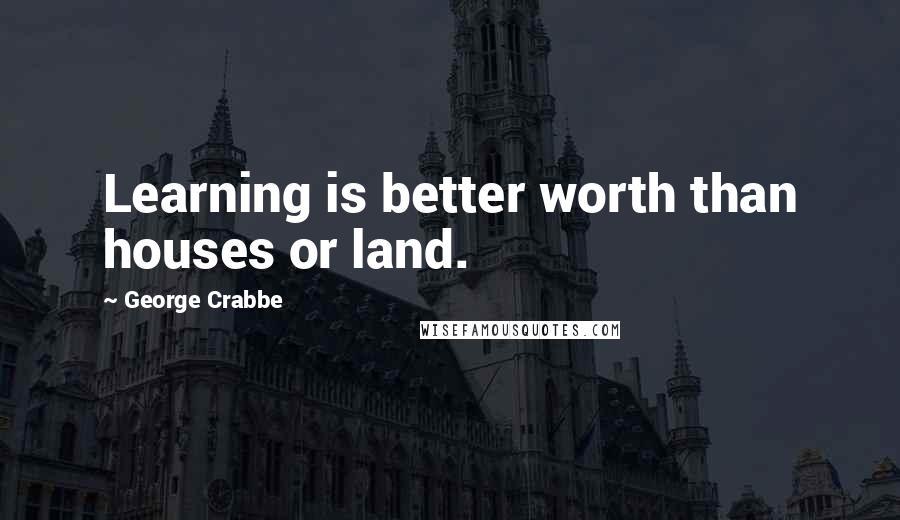 Learning is better worth than houses or land.

~ George Crabbe

WISEFAMOUSQUOTES.COM